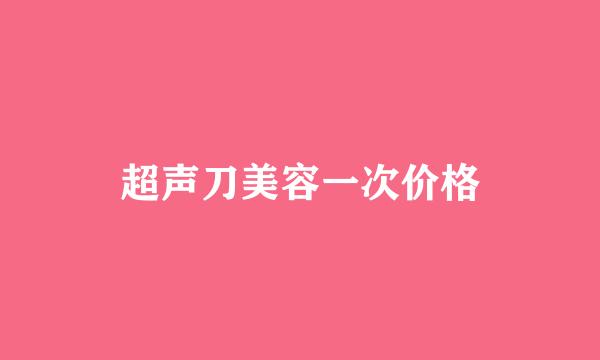 超声刀美容一次价格